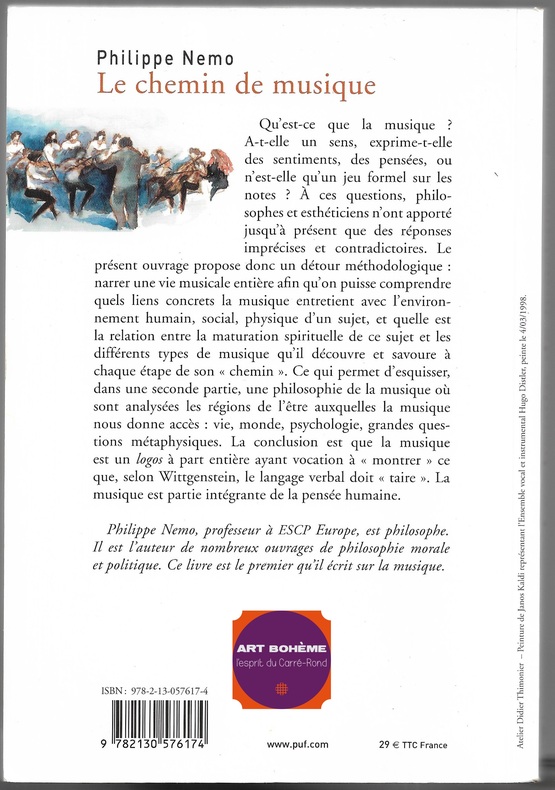 Philippe Nemo
Le chemin de musique

Qu'est-ce que la musique ? A-t-elle un sens, exprime-t-elle des sentiments, des pensées, ou n'est-elle qu'un jeu formel sur les notes ? À ces questions, philosophes et esthéticiens n'ont apporté jusqu'à présent que des réponses imprécises et contradictoires. Le présent ouvrage propose donc un détour méthodologique : narrer une vie musicale entière afin qu'on puisse comprendre quels liens concrets la musique entretient avec l'environnement humain, social, physique d'un sujet, et quelle est la relation entre la maturation spirituelle de ce sujet et les différents types de musique qu'il découvre et savoure à chaque étape de son « chemin ». Ce qui permet d'esquisser, dans une seconde partie, une philosophie de la musique où sont analysées les régions de l'être auxquelles la musique nous donne accès : vie, monde, psychologie, grandes questions métaphysiques. La conclusion est que la musique est un logos à part entière ayant vocation à « montrer » ce que, selon Wittgenstein, le langage verbal doit « taire ». La musique est partie intégrante de la pensée humaine.

Philippe Nemo, professeur à ESCP Europe, est philosophe. Il est l'auteur de nombreux ouvrages de philosophie morale et politique. Ce livre est le premier qu'il écrit sur la musique.

ART BOHÈME
l'esprit du Carré-Rond

ISBN : 978-2-13-057617-4

9 782130 576174

www.puf.com

29 € TTC France

Atelier Didier Thimonier – Peinture de Janos Kaldi représentant l'Ensemble vocal et instrumental Hugo Distler, peinte le 4/03/1998.